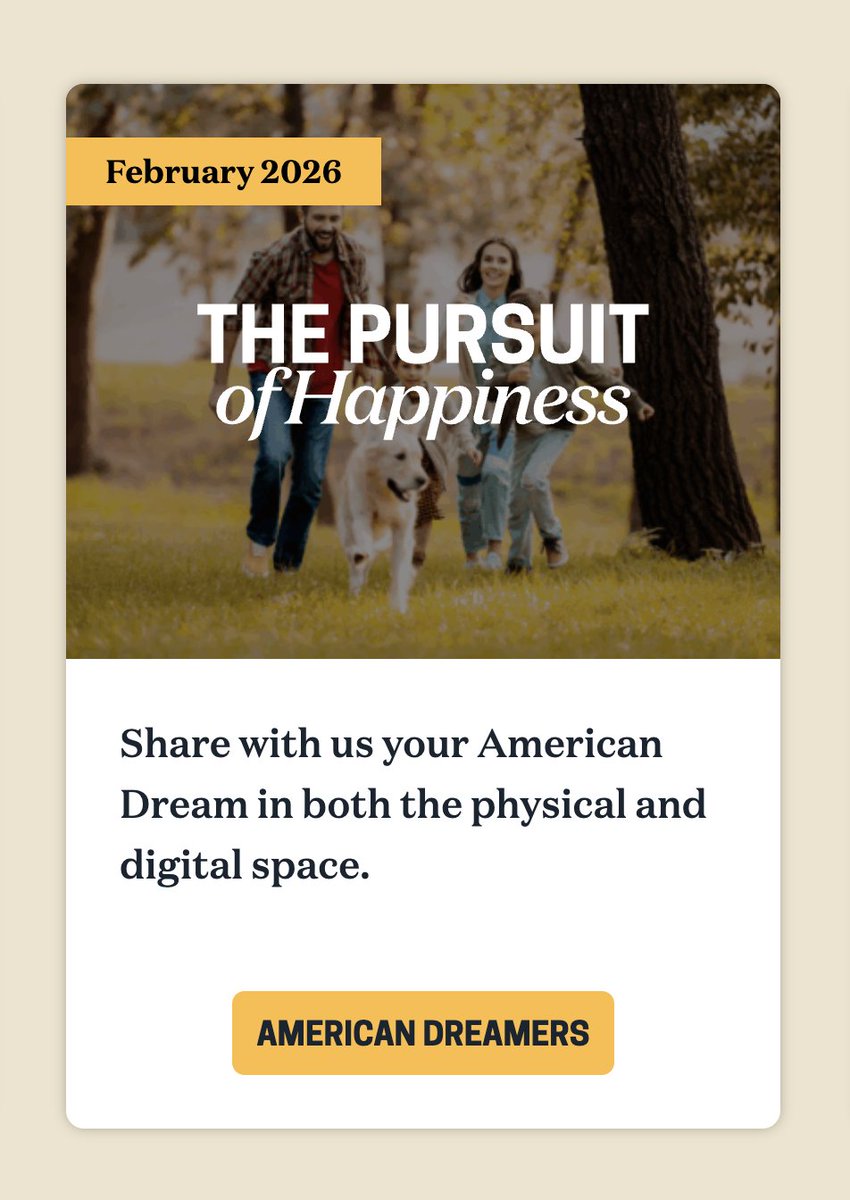 February 2026

THE PURSUIT of Happiness

Share with us your American Dream in both the physical and digital space.

AMERICAN DREAMERS